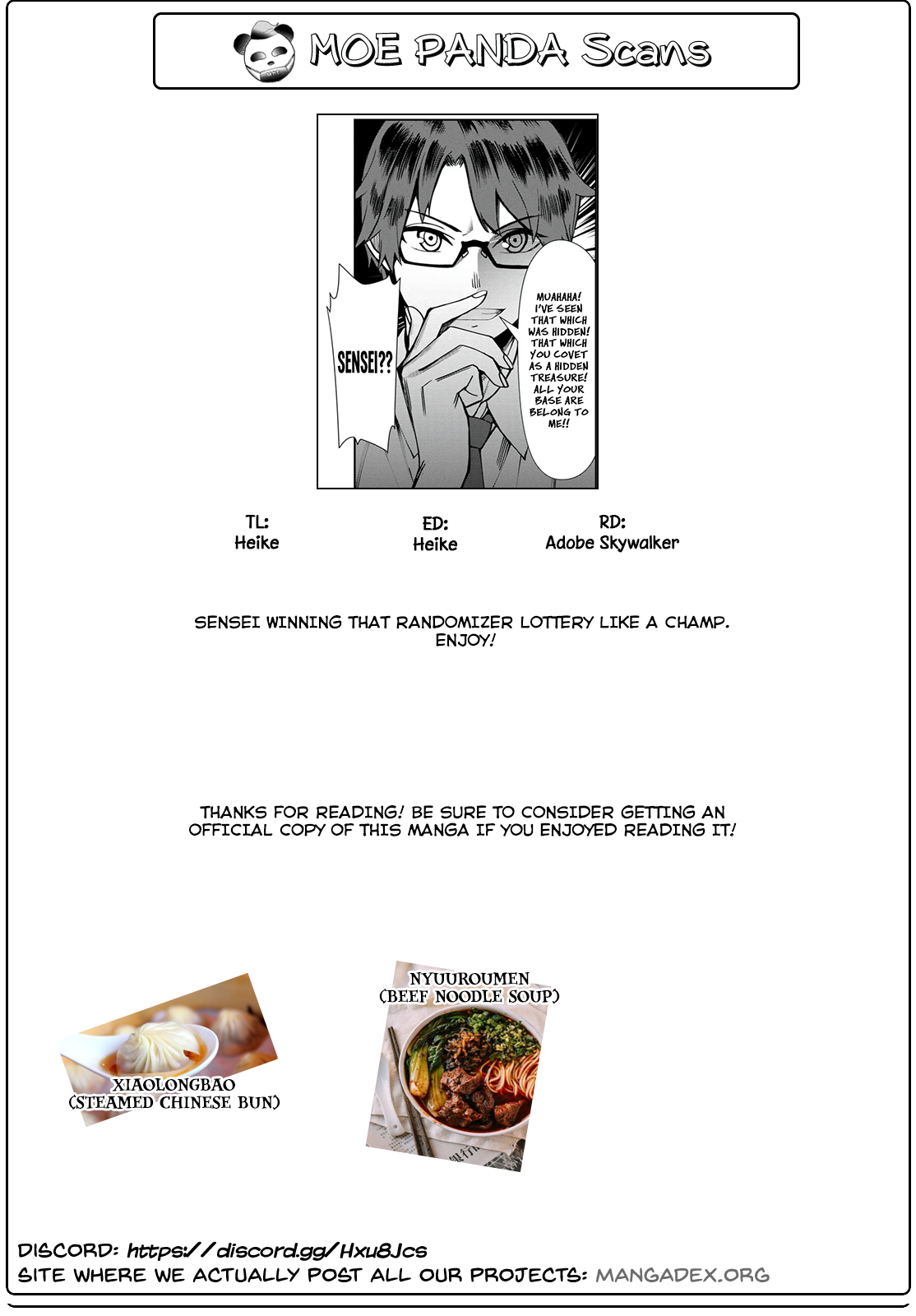 MOE PANDA Scans

SENSEI??

MUAHAHA! I'VE SEEN THAT WHICH WAS HIDDEN! THAT WHICH YOU COVET AS A HIDDEN TREASURE! ALL YOUR BASE ARE BELONG TO ME!!

TL:
Heike

ED:
Heike

RD:
Adobe Skywalker

SENSEI WINNING THAT RANDOMIZER LOTTERY LIKE A CHAMP.
ENJOY!

THANKS FOR READING! BE SURE TO CONSIDER GETTING AN OFFICIAL COPY OF THIS MANGA IF YOU ENJOYED READING IT!

XIAOLONGBAO
(STEAMED CHINESE BUN)

NYUUROUMEN
(BEEF NOODLE SOUP)

DISCORD: https://discord.gg/Hxu8Jcs
SITE WHERE WE ACTUALLY POST ALL OUR PROJECTS: MANGADEX.ORG